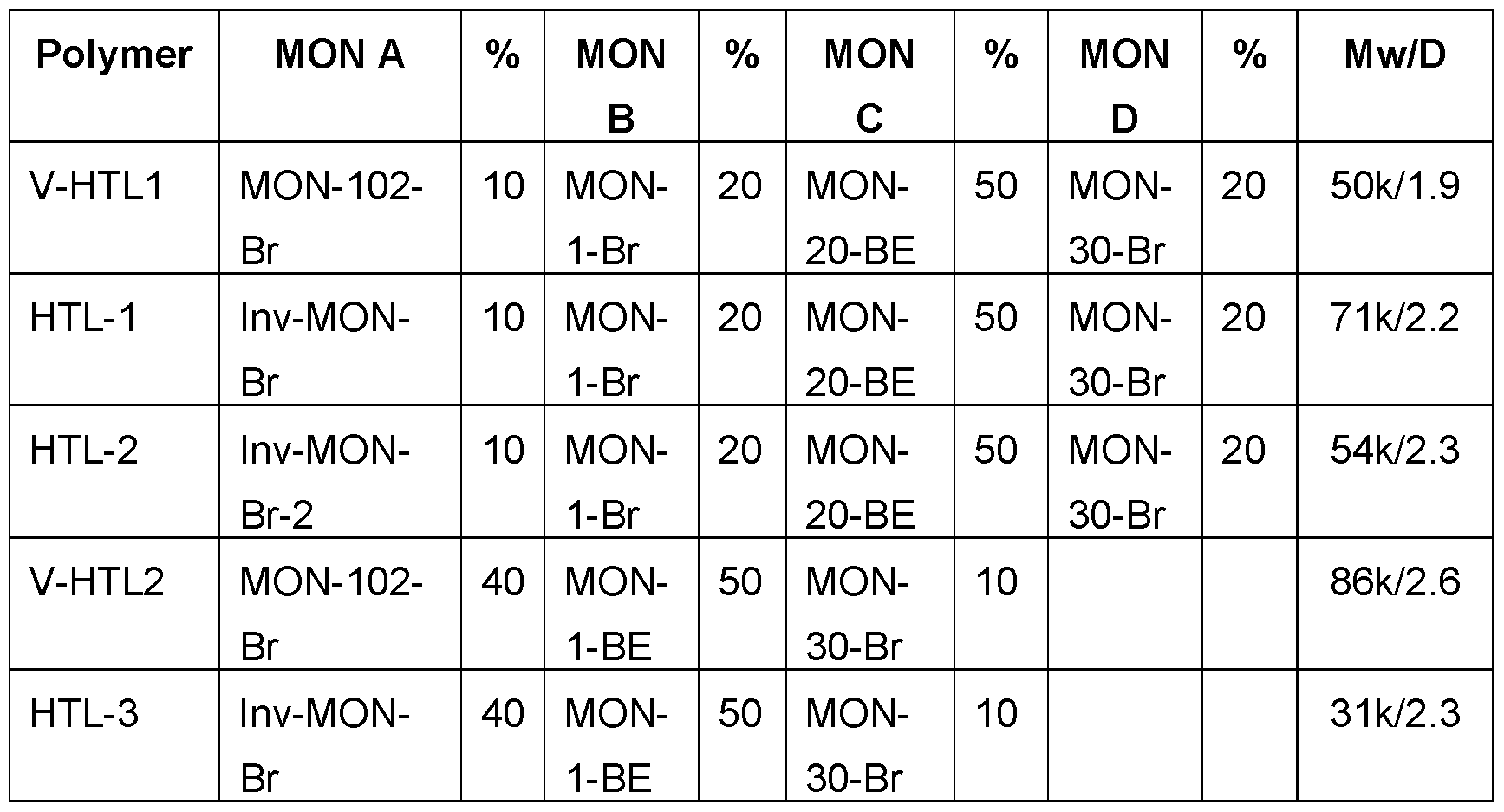 | Polymer | MON A | % | MON B | % | MON C | % | MON D | % | Mw/D |
|---|---|---|---|---|---|---|---|---|---|
| V-HTL1 | MON-102-Br | 10 | MON-1-Br | 20 | MON-20-BE | 50 | MON-30-Br | 20 | 50k/1.9 |
| HTL-1 | Inv-MON-Br | 10 | MON-1-Br | 20 | MON-20-BE | 50 | MON-30-Br | 20 | 71k/2.2 |
| HTL-2 | Inv-MON-Br-2 | 10 | MON-1-Br | 20 | MON-20-BE | 50 | MON-30-Br | 20 | 54k/2.3 |
| V-HTL2 | MON-102-Br | 40 | MON-1-BE | 50 | MON-30-Br | 10 | | | 86k/2.6 |
| HTL-3 | Inv-MON-Br | 40 | MON-1-BE | 50 | MON-30-Br | 10 | | | 31k/2.3 |